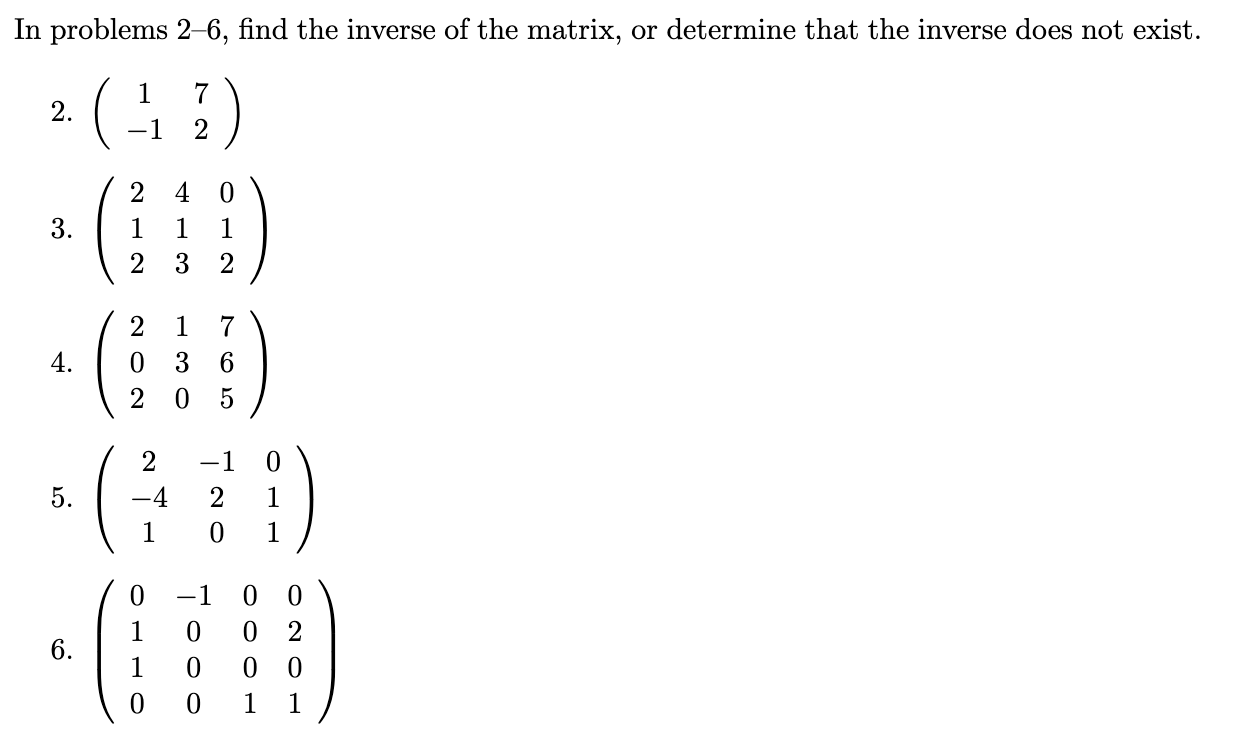 In problems 2–6, find the inverse of the matrix, or determine that the inverse does not exist.

2. $\begin{pmatrix} 1 & 7 \\ -1 & 2 \end{pmatrix}$

3. $\begin{pmatrix} 2 & 4 & 0 \\ 1 & 1 & 1 \\ 2 & 3 & 2 \end{pmatrix}$

4. $\begin{pmatrix} 2 & 1 & 7 \\ 0 & 3 & 6 \\ 2 & 0 & 5 \end{pmatrix}$

5. $\begin{pmatrix} 2 & -1 & 0 \\ -4 & 2 & 1 \\ 1 & 0 & 1 \end{pmatrix}$

6. $\begin{pmatrix} 0 & -1 & 0 & 0 \\ 1 & 0 & 0 & 2 \\ 1 & 0 & 0 & 0 \\ 0 & 0 & 1 & 1 \end{pmatrix}$